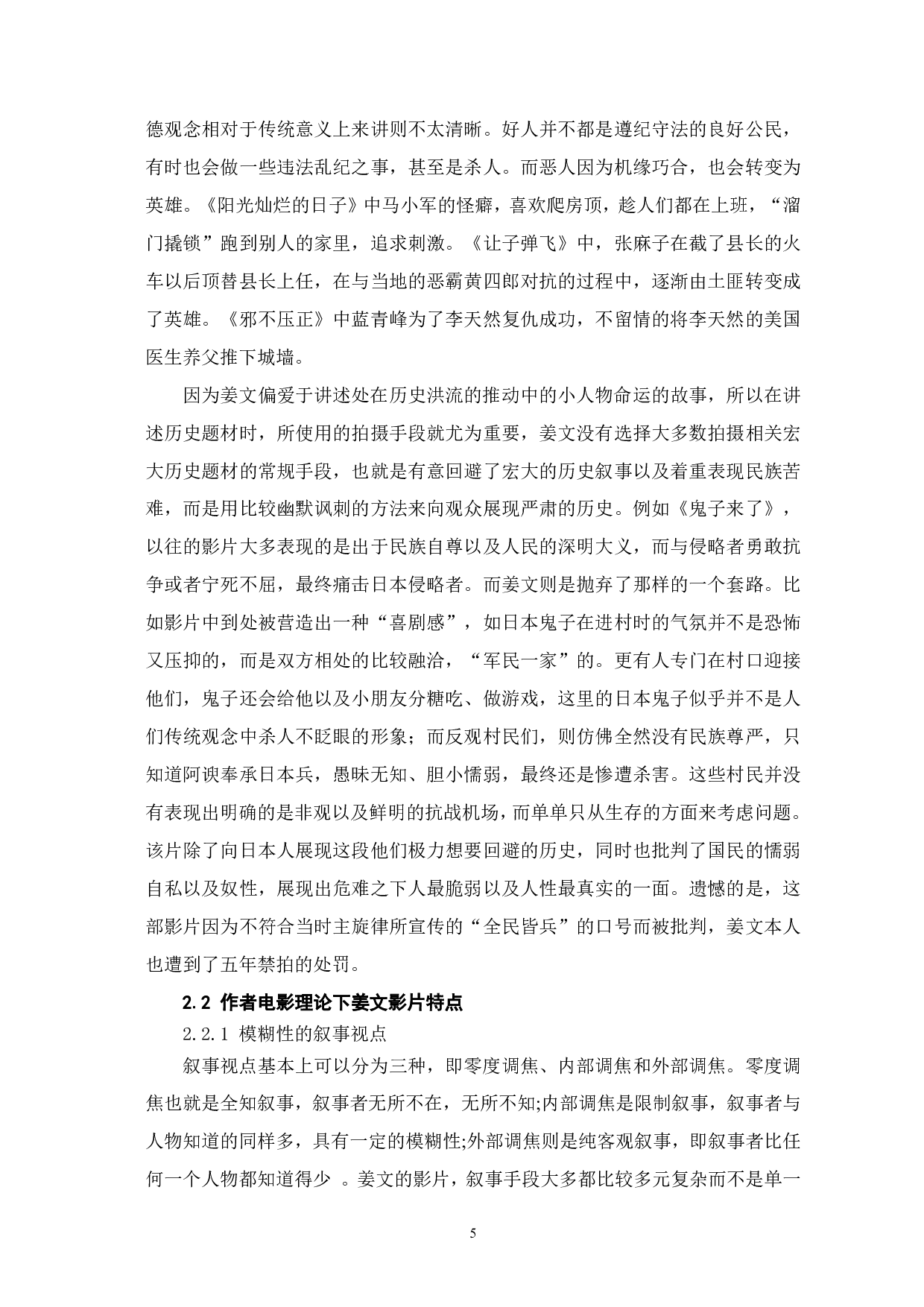 德观念相对于传统意义上来讲则不太清晰。好人并不都是遵纪守法的良好公民，有时也会做一些违法乱纪之事，甚至是杀人。而恶人因为机缘巧合，也会转变为英雄。《阳光灿烂的日子》中马小军的怪癖，喜欢爬房顶，趁人们都在上班，“溜门撬锁”跑到别人的家里，追求刺激。《让子弹飞》中，张麻子在截了县长的火车以后顶替县长上任，在与当地的恶霸黄四郎对抗的过程中，逐渐由土匪转变成了英雄。《邪不压正》中蓝青峰为了李天然复仇成功，不留情的将李天然的美国医生养父推下城墙。

因为姜文偏爱于讲述处在历史洪流的推动中的小人物命运的故事，所以在讲述历史题材时，所使用的拍摄手段就尤为重要，姜文没有选择大多数拍摄相关宏大历史题材的常规手段，也就是有意回避了宏大的历史叙事以及着重表现民族苦难，而是用比较幽默讽刺的方法来向观众展现严肃的历史。例如《鬼子来了》，以往的影片大多表现的是出于民族自尊以及人民的深明大义，而与侵略者勇敢抗争或者宁死不屈，最终痛击日本侵略者。而姜文则是抛弃了那样的一个套路。比如影片中到处被营造出一种“喜剧感”，如日本鬼子在进村时的气氛并不是恐怖又压抑的，而是双方相处的比较融洽，“军民一家”的。更有人专门在村口迎接他们，鬼子还会给他以及小朋友分糖吃、做游戏，这里的日本鬼子似乎并不是人们传统观念中杀人不眨眼的形象；而反观村民们，则仿佛全然没有民族尊严，只知道阿谀奉承日本兵，愚昧无知、胆小懦弱，最终还是惨遭杀害。这些村民并没有表现出明确的是非观以及鲜明的抗战机场，而单单只从生存的方面来考虑问题。该片除了向日本人展现这段他们极力想要回避的历史，同时也批判了国民的懦弱自私以及奴性，展现出危难之下人最脆弱以及人性最真实的一面。遗憾的是，这部影片因为不符合当时主旋律所宣传的“全民皆兵”的口号而被批判，姜文本人也遭到了五年禁拍的处罚。

2.2 作者电影理论下姜文影片特点

2.2.1 模糊性的叙事视点

叙事视点基本上可以分为三种，即零度调焦、内部调焦和外部调焦。零度调焦也就是全知叙事，叙事者无所不在，无所不知;内部调焦是限制叙事，叙事者与人物知道的同样多，具有一定的模糊性;外部调焦则是纯客观叙事，即叙事者比任何一个人物都知道得少 。姜文的影片，叙事手段大多都比较多元复杂而不是单一

5